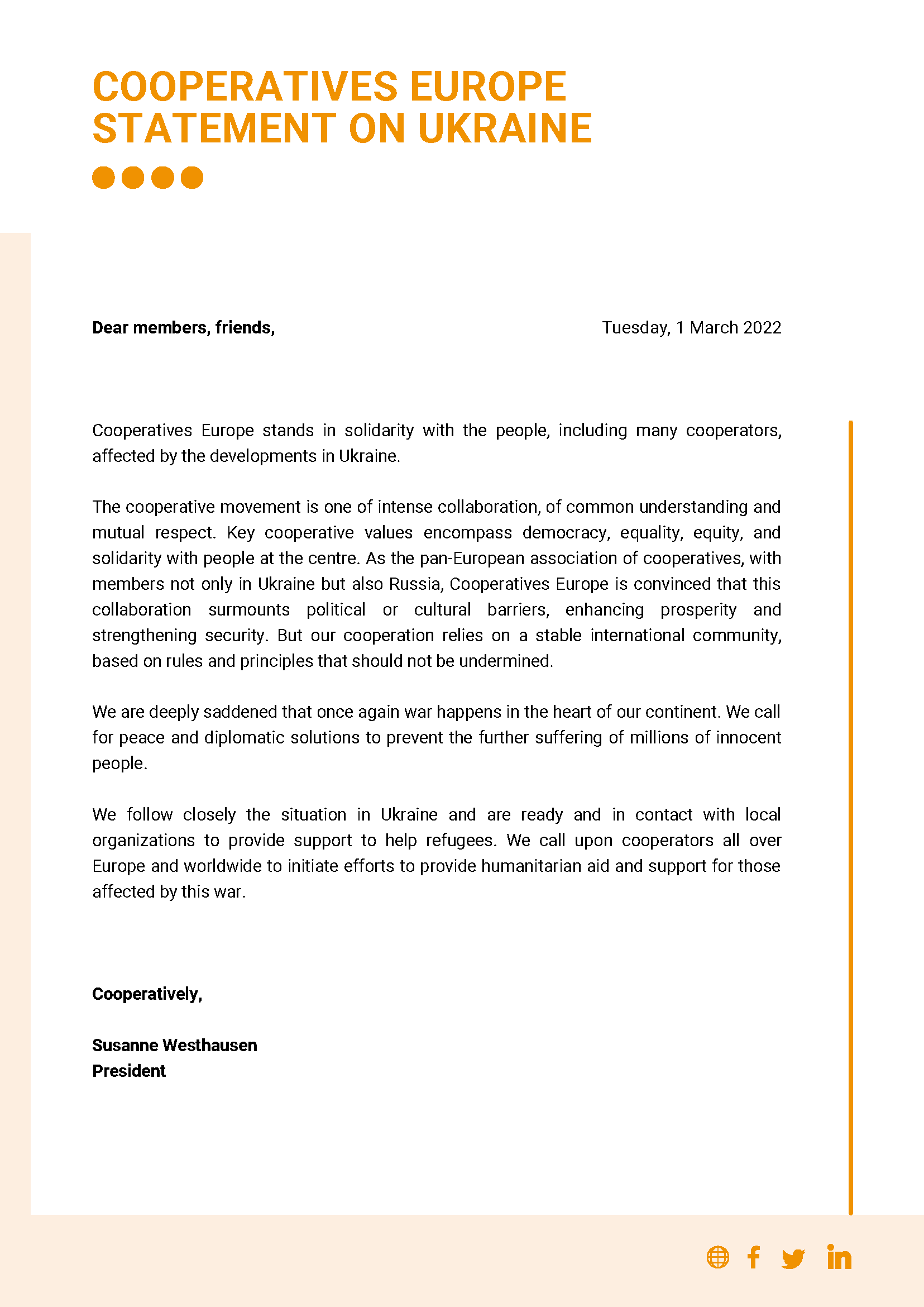 COOPERATIVES EUROPE STATEMENT ON UKRAINE

Dear members, friends,

Tuesday, 1 March 2022

Cooperatives Europe stands in solidarity with the people, including many cooperators, affected by the developments in Ukraine.

The cooperative movement is one of intense collaboration, of common understanding and mutual respect. Key cooperative values encompass democracy, equality, equity, and solidarity with people at the centre. As the pan-European association of cooperatives, with members not only in Ukraine but also Russia, Cooperatives Europe is convinced that this collaboration surmounts political or cultural barriers, enhancing prosperity and strengthening security. But our cooperation relies on a stable international community, based on rules and principles that should not be undermined.

We are deeply saddened that once again war happens in the heart of our continent. We call for peace and diplomatic solutions to prevent the further suffering of millions of innocent people.

We follow closely the situation in Ukraine and are ready and in contact with local organizations to provide support to help refugees. We call upon cooperators all over Europe and worldwide to initiate efforts to provide humanitarian aid and support for those affected by this war.

Cooperatively,

Susanne Westhausen
President